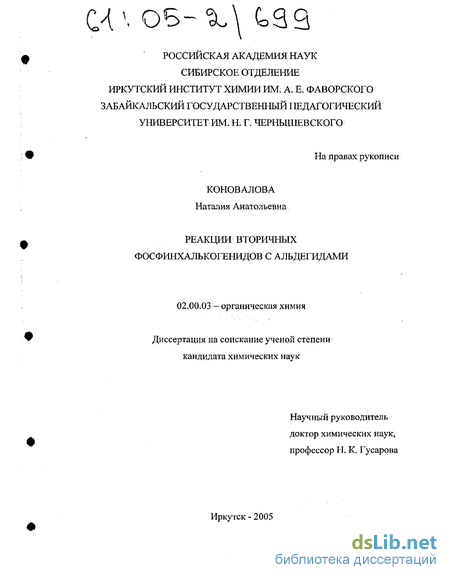 61:05-2/699

РОССИЙСКАЯ АКАДЕМИЯ НАУК
СИБИРСКОЕ ОТДЕЛЕНИЕ
ИРКУТСКИЙ ИНСТИТУТ ХИМИИ ИМ. А. Е. ФАВОРСКОГО
ЗАБАЙКАЛЬСКИЙ ГОСУДАРСТВЕННЫЙ ПЕДАГОГИЧЕСКИЙ
УНИВЕРСИТЕТ ИМ. Н. Г. ЧЕРНЫШЕВСКОГО

На правах рукописи

КОНОВАЛОВА
Наталия Анатольевна

РЕАКЦИИ ВТОРИЧНЫХ
ФОСФИНХАЛЬКОГЕНИДОВ С АЛЬДЕГИДАМИ

02.00.03 – органическая химия

Диссертация на соискание ученой степени
кандидата химических наук

Научный руководитель
доктор химических наук,
профессор Н. К. Гусарова

Иркутск - 2005

dsLib.net
библиотека диссертаций